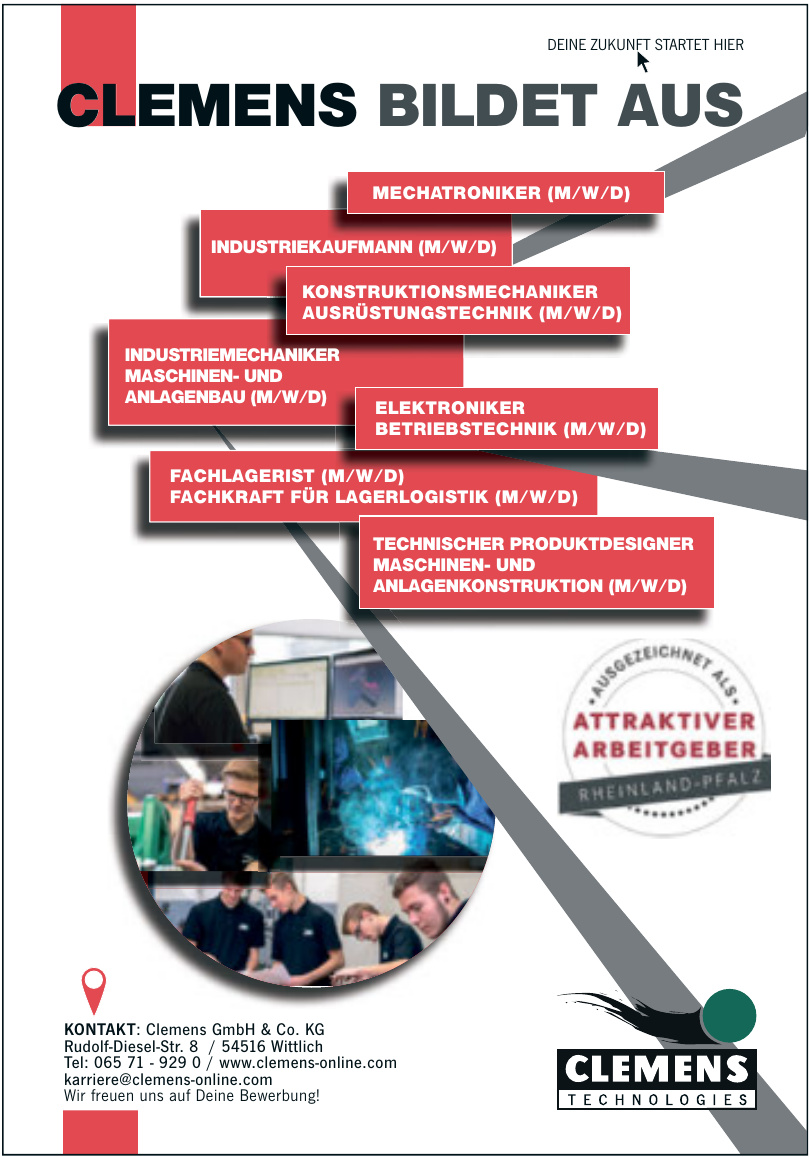 DEINE ZUKUNFT STARTET HIER

CLEMENS BILDET AUS

MECHATRONIKER (M/W/D)

INDUSTRIEKAUFMANN (M/W/D)

KONSTRUKTIONSMECHANIKER AUSRÜSTUNGSTECHNIK (M/W/D)

INDUSTRIEMECHANIKER MASCHINEN- UND ANLAGENBAU (M/W/D)

ELEKTRONIKER BETRIEBSTECHNIK (M/W/D)

FACHLAGERIST (M/W/D)
FACHKRAFT FÜR LAGERLOGISTIK (M/W/D)

TECHNISCHER PRODUKTDESIGNER MASCHINEN- UND ANLAGENKONSTRUKTION (M/W/D)

AUSGEZEICHNET ALS
ATTRAKTIVER ARBEITGEBER
RHEINLAND-PFALZ

KONTAKT: Clemens GmbH & Co. KG
Rudolf-Diesel-Str. 8 / 54516 Wittlich
Tel: 065 71 - 929 0 / www.clemens-online.com
karriere@clemens-online.com
Wir freuen uns auf Deine Bewerbung!

CLEMENS
TECHNOLOGIES